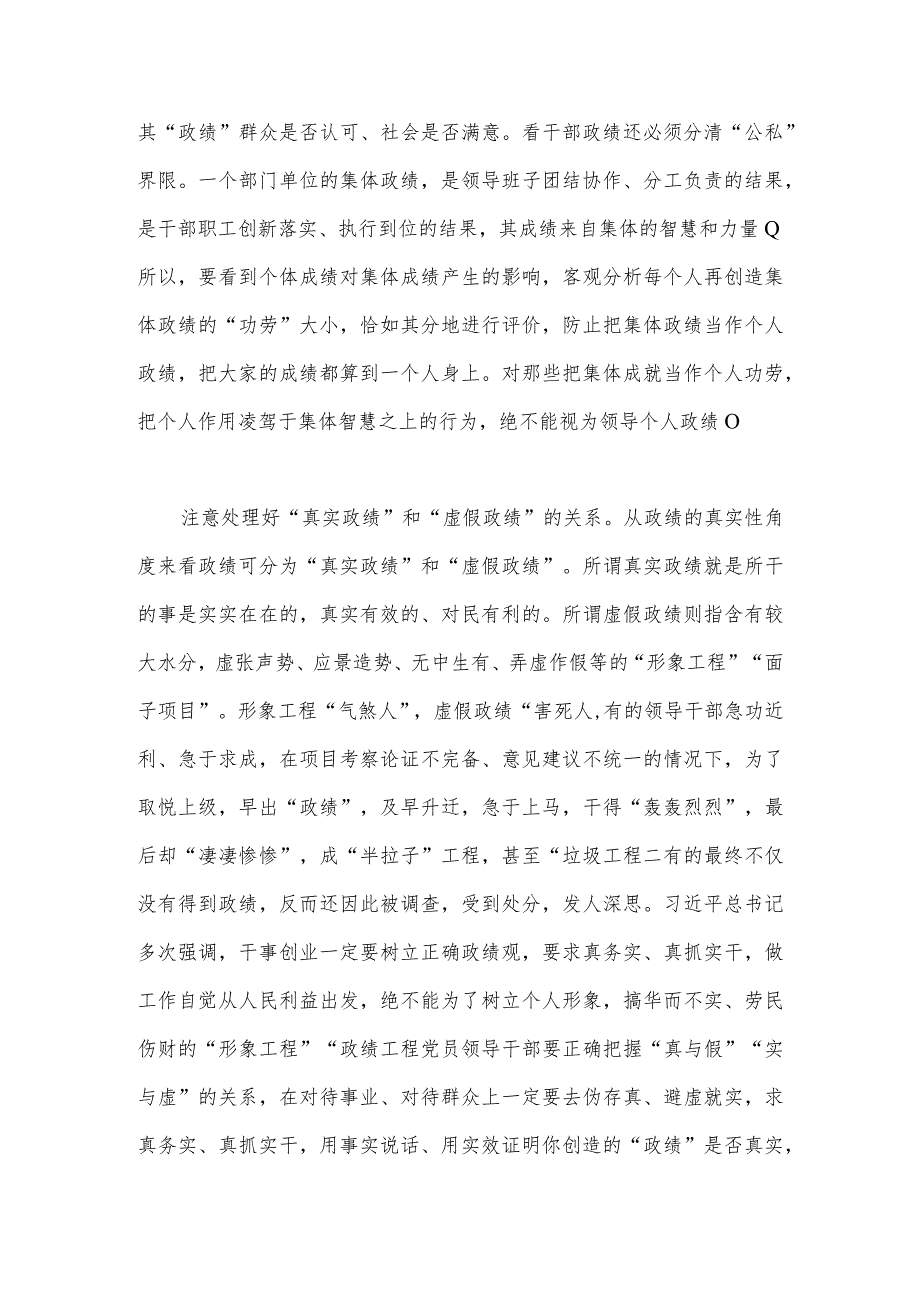 其“政绩”群众是否认可、社会是否满意。看干部政绩还必须分清“公私”界限。一个部门单位的集体政绩，是领导班子团结协作、分工负责的结果，是干部职工创新落实、执行到位的结果，其成绩来自集体的智慧和力量Q所以，要看到个体成绩对集体成绩产生的影响，客观分析每个人再创造集体政绩的“功劳”大小，恰如其分地进行评价，防止把集体政绩当作个人政绩，把大家的成绩都算到一个人身上。对那些把集体成就当作个人功劳，把个人作用凌驾于集体智慧之上的行为，绝不能视为领导个人政绩O

注意处理好“真实政绩”和“虚假政绩”的关系。从政绩的真实性角度来看政绩可分为“真实政绩”和“虚假政绩”。所谓真实政绩就是所干的事是实实在在的，真实有效的、对民有利的。所谓虚假政绩则指含有较大水分，虚张声势、应景造势、无中生有、弄虚作假等的“形象工程”“面子项目”。形象工程“气煞人”，虚假政绩“害死人,有的领导干部急功近利、急于求成，在项目考察论证不完备、意见建议不统一的情况下，为了取悦上级，早出“政绩”，及早升迁，急于上马，干得“轰轰烈烈”，最后却“凄凄惨惨”，成“半拉子”工程，甚至“垃圾工程二有的最终不仅没有得到政绩，反而还因此被调查，受到处分，发人深思。习近平总书记多次强调，干事创业一定要树立正确政绩观，要求真务实、真抓实干，做工作自觉从人民利益出发，绝不能为了树立个人形象，搞华而不实、劳民伤财的“形象工程”“政绩工程党员领导干部要正确把握“真与假”“实与虚”的关系，在对待事业、对待群众上一定要去伪存真、避虚就实，求真务实、真抓实干，用事实说话、用实效证明你创造的“政绩”是否真实，